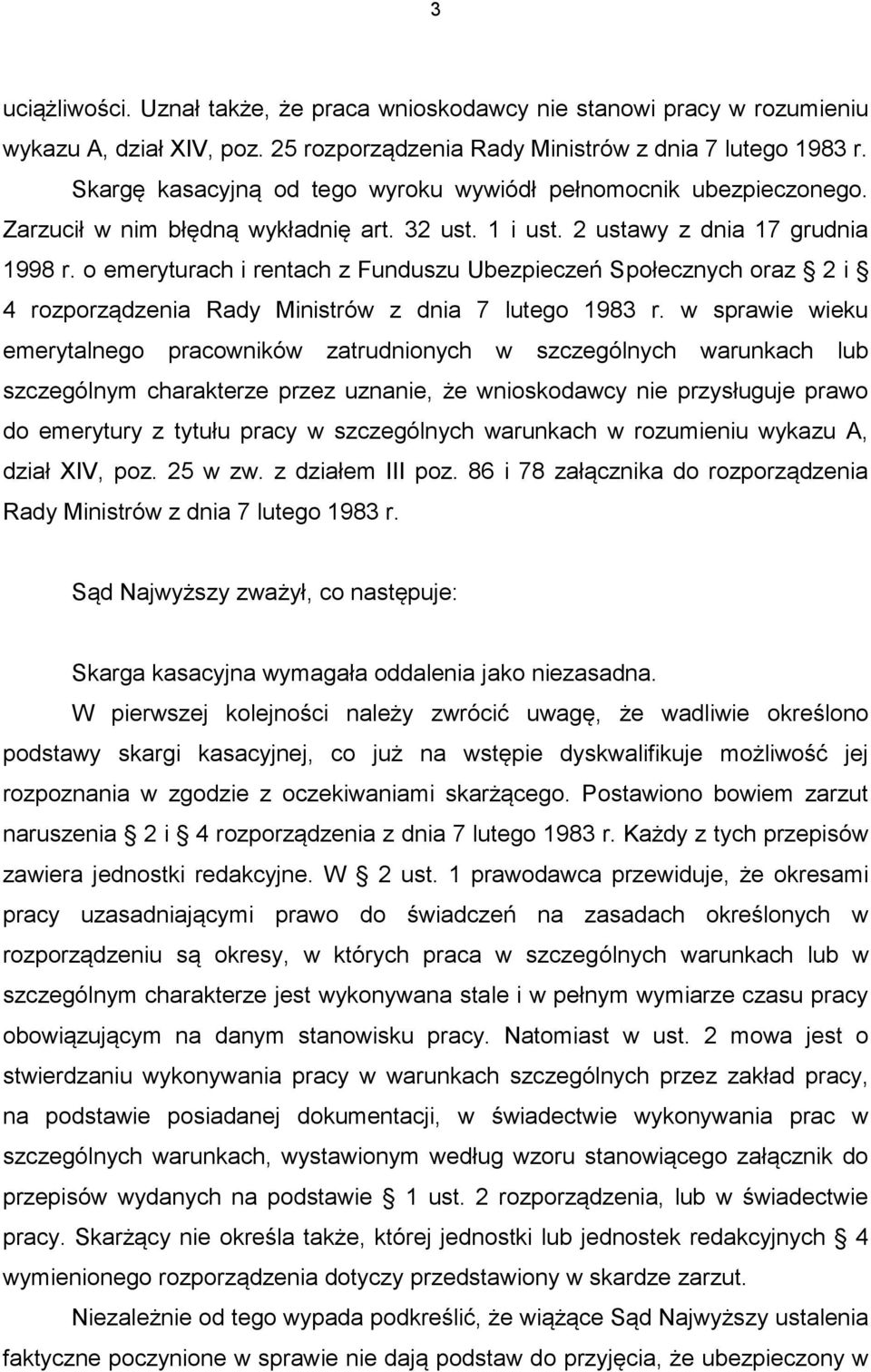 3

uciążliwości. Uznał także, że praca wnioskodawcy nie stanowi pracy w rozumieniu wykazu A, dział XIV, poz. 25 rozporządzenia Rady Ministrów z dnia 7 lutego 1983 r.

Skargę kasacyjną od tego wyroku wywiódł pełnomocnik ubezpieczonego. Zarzucił w nim błędną wykładnię art. 32 ust. 1 i ust. 2 ustawy z dnia 17 grudnia 1998 r. o emeryturach i rentach z Funduszu Ubezpieczeń Społecznych oraz § 2 i § 4 rozporządzenia Rady Ministrów z dnia 7 lutego 1983 r. w sprawie wieku emerytalnego pracowników zatrudnionych w szczególnych warunkach lub szczególnym charakterze przez uznanie, że wnioskodawcy nie przysługuje prawo do emerytury z tytułu pracy w szczególnych warunkach w rozumieniu wykazu A, dział XIV, poz. 25 w zw. z działem III poz. 86 i 78 załącznika do rozporządzenia Rady Ministrów z dnia 7 lutego 1983 r.

Sąd Najwyższy zważył, co następuje:

Skarga kasacyjna wymagała oddalenia jako niezasadna.

W pierwszej kolejności należy zwrócić uwagę, że wadliwie określono podstawy skargi kasacyjnej, co już na wstępie dyskwalifikuje możliwość jej rozpoznania w zgodzie z oczekiwaniami skarżącego. Postawiono bowiem zarzut naruszenia § 2 i § 4 rozporządzenia z dnia 7 lutego 1983 r. Każdy z tych przepisów zawiera jednostki redakcyjne. W § 2 ust. 1 prawodawca przewiduje, że okresami pracy uzasadniającymi prawo do świadczeń na zasadach określonych w rozporządzeniu są okresy, w których praca w szczególnych warunkach lub w szczególnym charakterze jest wykonywana stale i w pełnym wymiarze czasu pracy obowiązującym na danym stanowisku pracy. Natomiast w ust. 2 mowa jest o stwierdzaniu wykonywania pracy w warunkach szczególnych przez zakład pracy, na podstawie posiadanej dokumentacji, w świadectwie wykonywania prac w szczególnych warunkach, wystawionym według wzoru stanowiącego załącznik do przepisów wydanych na podstawie § 1 ust. 2 rozporządzenia, lub w świadectwie pracy. Skarżący nie określa także, której jednostki lub jednostek redakcyjnych § 4 wymienionego rozporządzenia dotyczy przedstawiony w skardze zarzut.

Niezależnie od tego wypada podkreślić, że wiążące Sąd Najwyższy ustalenia faktyczne poczynione w sprawie nie dają podstaw do przyjęcia, że ubezpieczony w